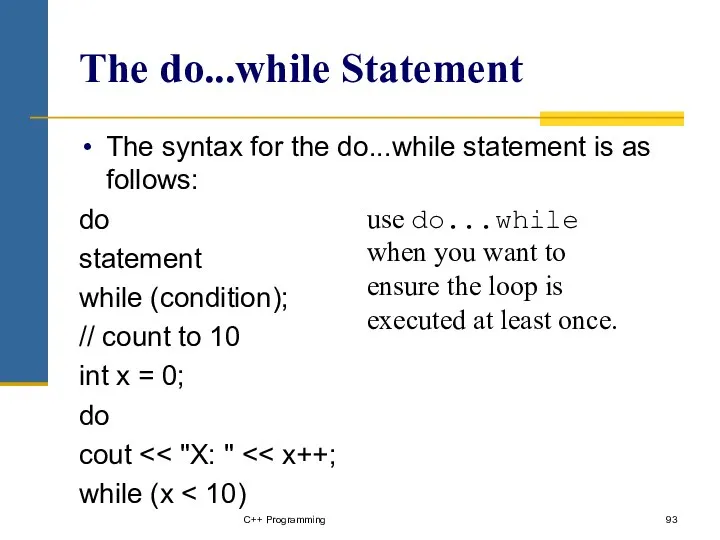 The do...while Statement

• The syntax for the do...while statement is as follows:

do
statement
while (condition);
// count to 10
int x = 0;
do
cout << "X: " << x++;
while (x < 10)

use do...while when you want to ensure the loop is executed at least once.

C++ Programming

93